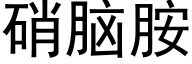 硝脑胺